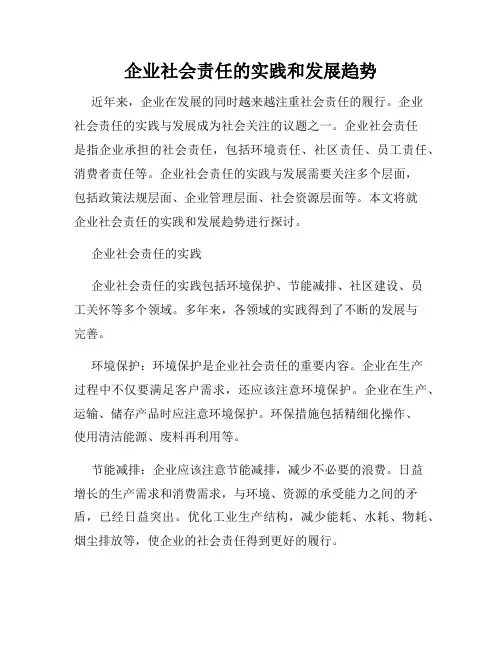 企业社会责任的实践和发展趋势

近年来，企业在发展的同时越来越注重社会责任的履行。企业社会责任的实践与发展成为社会关注的议题之一。企业社会责任是指企业承担的社会责任，包括环境责任、社区责任、员工责任、消费者责任等。企业社会责任的实践与发展需要关注多个层面，包括政策法规层面、企业管理层面、社会资源层面等。本文将就企业社会责任的实践和发展趋势进行探讨。

企业社会责任的实践

企业社会责任的实践包括环境保护、节能减排、社区建设、员工关怀等多个领域。多年来，各领域的实践得到了不断的发展与完善。

环境保护：环境保护是企业社会责任的重要内容。企业在生产过程中不仅要满足客户需求，还应该注意环境保护。企业在生产、运输、储存产品时应注意环境保护。环保措施包括精细化操作、使用清洁能源、废料再利用等。

节能减排：企业应该注意节能减排，减少不必要的浪费。日益增长的生产需求和消费需求，与环境、资源的承受能力之间的矛盾，已经日益突出。优化工业生产结构，减少能耗、水耗、物耗、烟尘排放等，使企业的社会责任得到更好的履行。